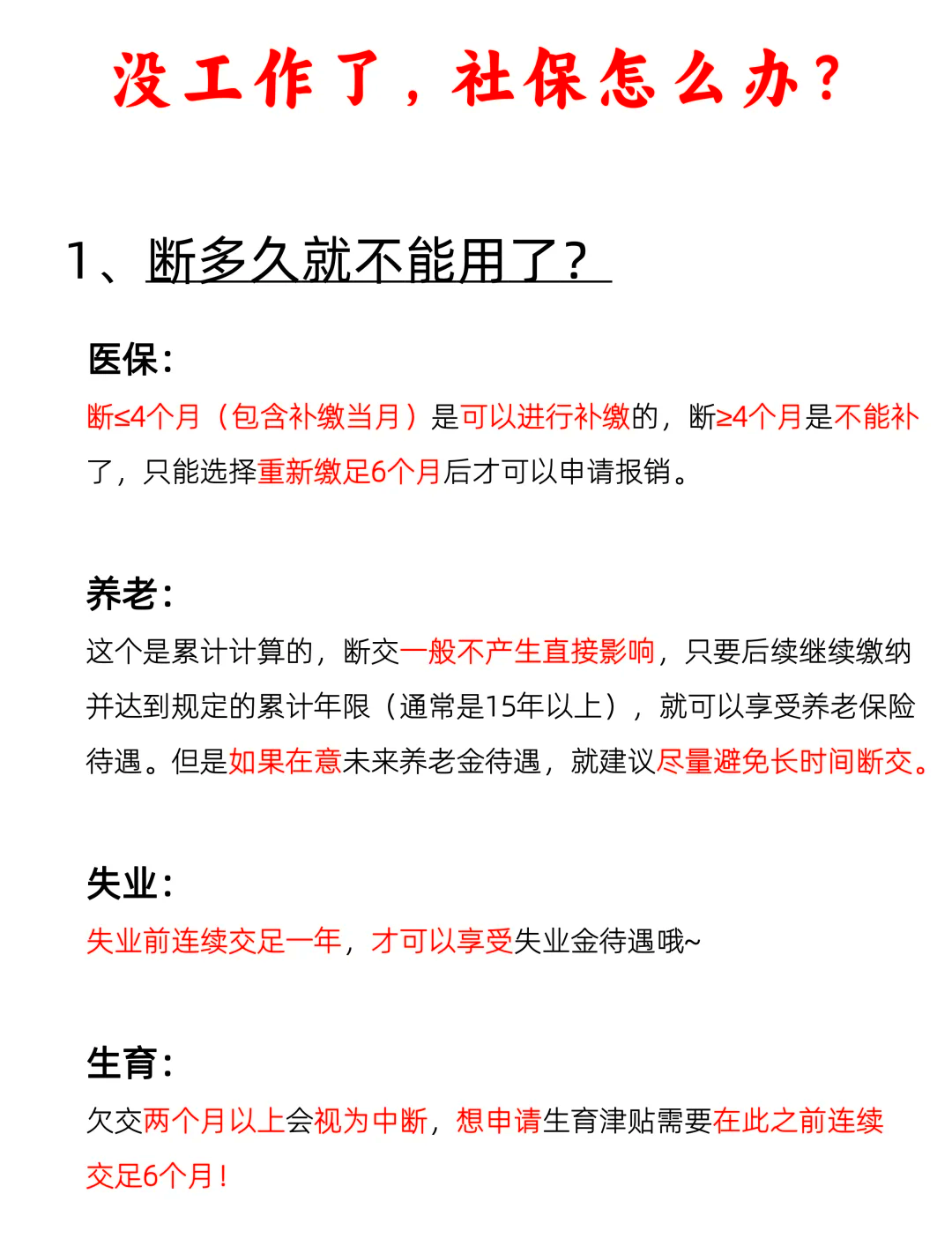 没工作了，社保怎么办？

1、断多久就不能用了？

医保：

断≤4个月（包含补缴当月）是可以进行补缴的，断≥4个月是不能补了，只能选择重新缴足6个月后才可以申请报销。

养老：

这个是累计计算的，断交一般不产生直接影响，只要后续继续缴纳并达到规定的累计年限（通常是15年以上），就可以享受养老保险待遇。但是如果在意未来养老金待遇，就建议尽量避免长时间断交。

失业：

失业前连续交足一年，才可以享受失业金待遇哦~

生育：

欠交两个月以上会视为中断，想申请生育津贴需要在此之前连续交足6个月！